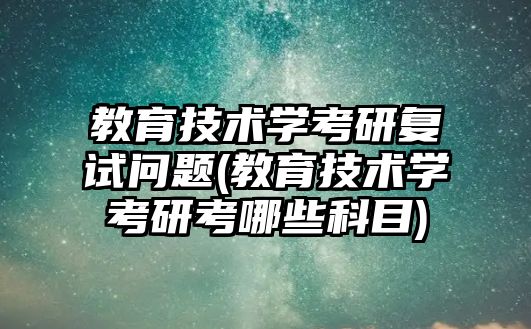 教育技术学考研复试问题(教育技术学考研考哪些科目)